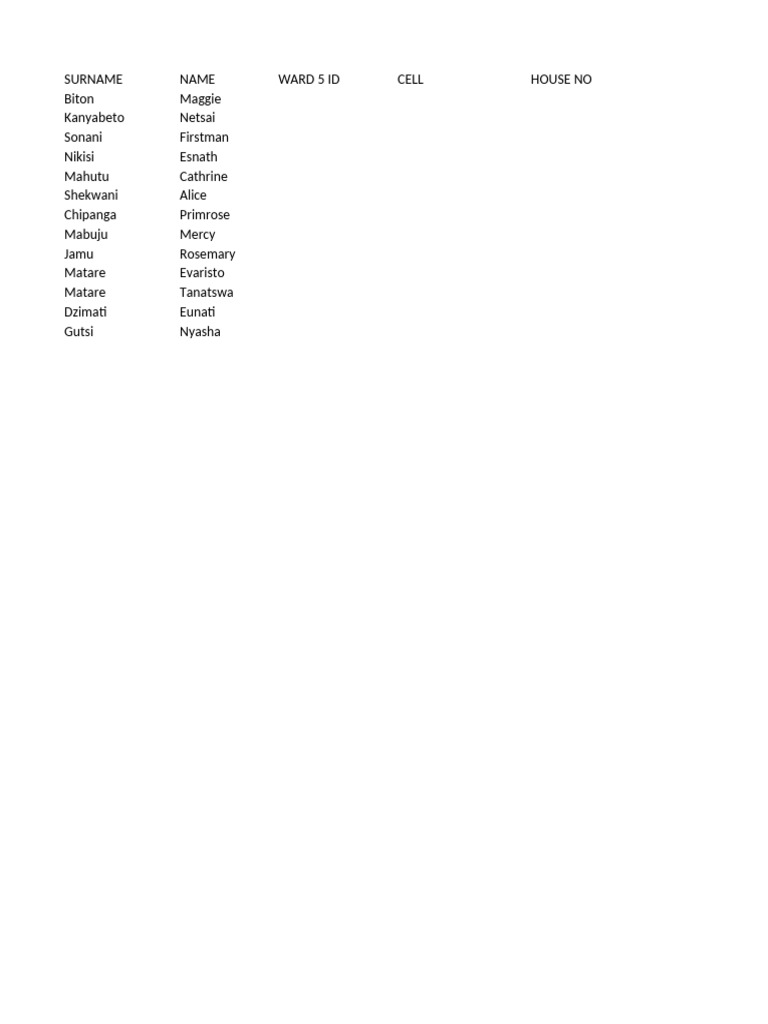 | SURNAME | NAME | WARD 5 ID | CELL | HOUSE NO |
|---|---|---|---|---|
| Biton | Maggie | | | |
| Kanyabeto | Netsai | | | |
| Sonani | Firstman | | | |
| Nikisi | Esnath | | | |
| Mahutu | Cathrine | | | |
| Shekwani | Alice | | | |
| Chipanga | Primrose | | | |
| Mabuju | Mercy | | | |
| Jamu | Rosemary | | | |
| Matare | Evaristo | | | |
| Matare | Tanatswa | | | |
| Dzimati | Eunati | | | |
| Gutsi | Nyasha | | | |